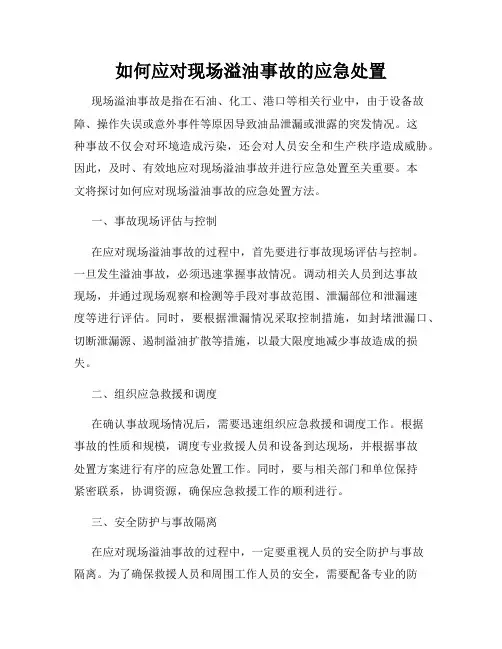 如何应对现场溢油事故的应急处置

现场溢油事故是指在石油、化工、港口等相关行业中，由于设备故障、操作失误或意外事件等原因导致油品泄漏或泄露的突发情况。这种事故不仅会对环境造成污染，还会对人员安全和生产秩序造成威胁。因此，及时、有效地应对现场溢油事故并进行应急处置至关重要。本文将探讨如何应对现场溢油事故的应急处置方法。

一、事故现场评估与控制

在应对现场溢油事故的过程中，首先要进行事故现场评估与控制。一旦发生溢油事故，必须迅速掌握事故情况。调动相关人员到达事故现场，并通过现场观察和检测等手段对事故范围、泄漏部位和泄漏速度等进行评估。同时，要根据泄漏情况采取控制措施，如封堵泄漏口、切断泄漏源、遏制溢油扩散等措施，以最大限度地减少事故造成的损失。

二、组织应急救援和调度

在确认事故现场情况后，需要迅速组织应急救援和调度工作。根据事故的性质和规模，调度专业救援人员和设备到达现场，并根据事故处置方案进行有序的应急处置工作。同时，要与相关部门和单位保持紧密联系，协调资源，确保应急救援工作的顺利进行。

三、安全防护与事故隔离

在应对现场溢油事故的过程中，一定要重视人员的安全防护与事故隔离。为了确保救援人员和周围工作人员的安全，需要配备专业的防